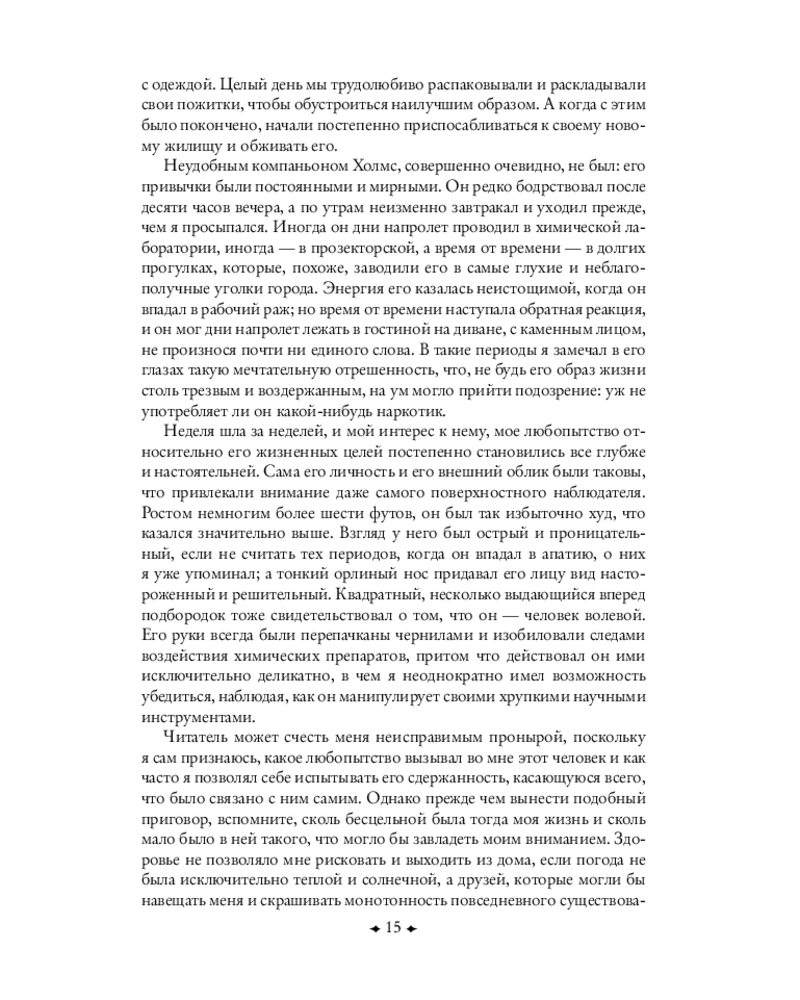 с одеждой. Целый день мы трудолюбиво распаковывали и раскладывали свои пожитки, чтобы обустроиться наилучшим образом. А когда с этим было покончено, начали постепенно приспосабливаться к своему новому жилищу и обживать его.

Неудобным компаньоном Холмс, совершенно очевидно, не был: его привычки были постоянными и мирными. Он редко бодрствовал после десяти часов вечера, а по утрам неизменно завтракал и уходил прежде, чем я просыпался. Иногда он дни напролет проводил в химической лаборатории, иногда — в прозекторской, а время от времени — в долгих прогулках, которые, похоже, заводили его в самые глухие и неблагополучные уголки города. Энергия его казалась неистощимой, когда он впадал в рабочий раж; но время от времени наступала обратная реакция, и он мог дни напролет лежать в гостиной на диване, с каменным лицом, не произнося почти ни единого слова. В такие периоды я замечал в его глазах такую мечтательную отрешенность, что, не будь его образ жизни столь трезвым и воздержанным, на ум могло прийти подозрение: уж не употребляет ли он какой-нибудь наркотик.

Неделя шла за неделей, и мой интерес к нему, мое любопытство относительно его жизненных целей постепенно становились все глубже и настоятельней. Сама его личность и его внешний облик были таковы, что привлекали внимание даже самого поверхностного наблюдателя. Ростом немногим более шести футов, он был так избыточно худ, что казался значительно выше. Взгляд у него был острый и проницательный, если не считать тех периодов, когда он впадал в апатию, о них я уже упоминал; а тонкий орлиный нос придавал его лицу вид настороженный и решительный. Квадратный, несколько выдающийся вперед подбородок тоже свидетельствовал о том, что он — человек волевой. Его руки всегда были перепачканы чернилами и изобиловали следами воздействия химических препаратов, притом что действовал он ими исключительно деликатно, в чем я неоднократно имел возможность убедиться, наблюдая, как он манипулирует своими хрупкими научными инструментами.

Читатель может счесть меня неисправимым пронырой, поскольку я сам признаюсь, какое любопытство вызывал во мне этот человек и как часто я позволял себе испытывать его сдержанность, касающуюся всего, что было связано с ним самим. Однако прежде чем вынести подобный приговор, вспомните, сколь бесцельной была тогда моя жизнь и сколь мало было в ней такого, что могло бы завладеть моим вниманием. Здоровье не позволяло мне рисковать и выходить из дома, если погода не была исключительно теплой и солнечной, а друзей, которые могли бы навещать меня и скрашивать монотонность повседневного существова-

15